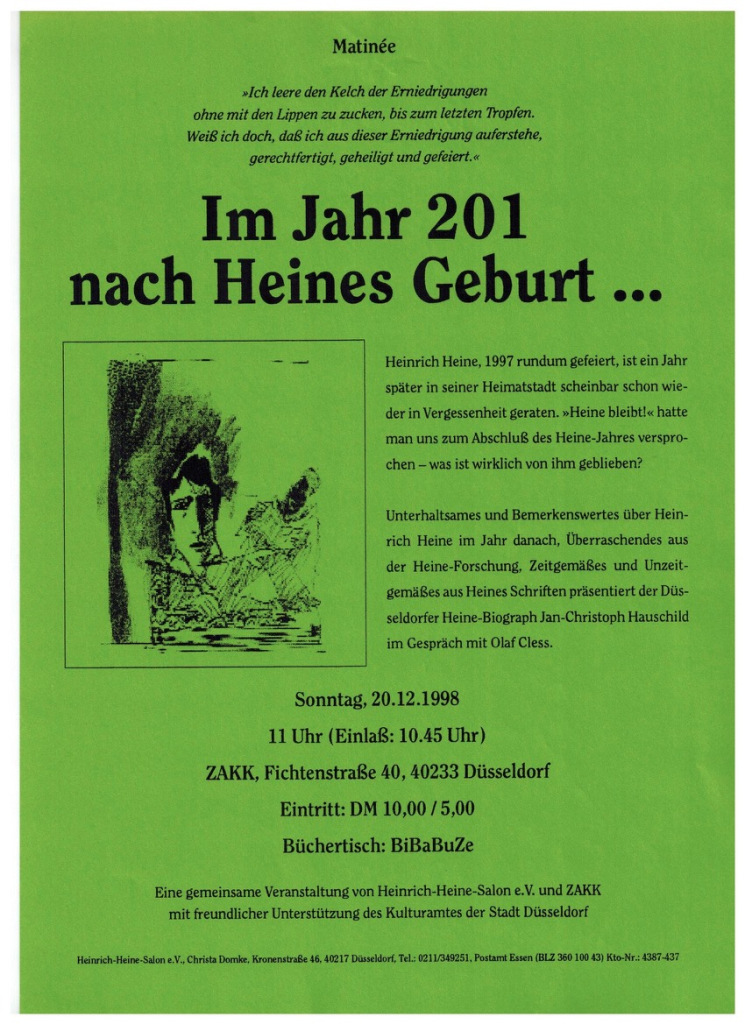 Matinée

»Ich leere den Kelch der Erniedrigungen ohne mit den Lippen zu zucken, bis zum letzten Tropfen. Weiß ich doch, daß ich aus dieser Erniedrigung auferstehe, gerechtfertigt, geheiligt und gefeiert.«

Im Jahr 201 nach Heines Geburt ...

Heinrich Heine, 1997 rundum gefeiert, ist ein Jahr später in seiner Heimatstadt scheinbar schon wieder in Vergessenheit geraten. »Heine bleibt!« hatte man uns zum Abschluß des Heine-Jahres versprochen – was ist wirklich von ihm geblieben?

Unterhaltsames und Bemerkenswertes über Heinrich Heine im Jahr danach, Überraschendes aus der Heine-Forschung, Zeitgemäßes und Unzeitgemäßes aus Heines Schriften präsentiert der Düsseldorfer Heine-Biograph Jan-Christoph Hauschild im Gespräch mit Olaf Cless.

Sonntag, 20.12.1998
11 Uhr (Einlaß: 10.45 Uhr)
ZAKK, Fichtenstraße 40, 40233 Düsseldorf
Eintritt: DM 10,00 / 5,00
Büchertisch: BiBaBuZe

Eine gemeinsame Veranstaltung von Heinrich-Heine-Salon e.V. und ZAKK mit freundlicher Unterstützung des Kulturamtes der Stadt Düsseldorf

Heinrich-Heine-Salon e.V., Christa Domke, Kronenstraße 46, 40217 Düsseldorf, Tel.: 0211/349251, Postamt Essen (BLZ 360 100 43) Kto-Nr.: 4387-437